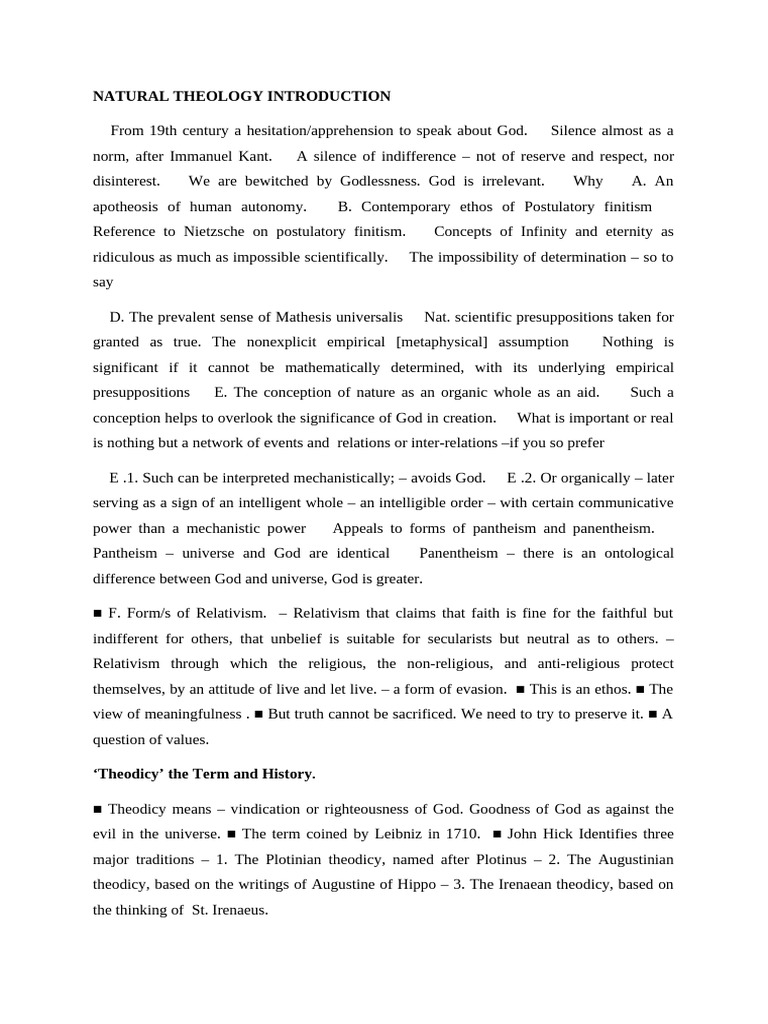 NATURAL THEOLOGY INTRODUCTION

From 19th century a hesitation/apprehension to speak about God. Silence almost as a norm, after Immanuel Kant. A silence of indifference – not of reserve and respect, nor disinterest. We are bewitched by Godlessness. God is irrelevant. Why A. An apotheosis of human autonomy. B. Contemporary ethos of Postulatory finitism Reference to Nietzsche on postulatory finitism. Concepts of Infinity and eternity as ridiculous as much as impossible scientifically. The impossibility of determination – so to say

D. The prevalent sense of Mathesis universalis Nat. scientific presuppositions taken for granted as true. The nonexplicit empirical [metaphysical] assumption Nothing is significant if it cannot be mathematically determined, with its underlying empirical presuppositions E. The conception of nature as an organic whole as an aid. Such a conception helps to overlook the significance of God in creation. What is important or real is nothing but a network of events and relations or inter-relations –if you so prefer

E .1. Such can be interpreted mechanistically; – avoids God. E .2. Or organically – later serving as a sign of an intelligent whole – an intelligible order – with certain communicative power than a mechanistic power Appeals to forms of pantheism and panentheism. Pantheism – universe and God are identical Panentheism – there is an ontological difference between God and universe, God is greater.

■ F. Form/s of Relativism. – Relativism that claims that faith is fine for the faithful but indifferent for others, that unbelief is suitable for secularists but neutral as to others. – Relativism through which the religious, the non-religious, and anti-religious protect themselves, by an attitude of live and let live. – a form of evasion. ■ This is an ethos. ■ The view of meaningfulness . ■ But truth cannot be sacrificed. We need to try to preserve it. ■ A question of values.

‘Theodicy’ the Term and History.

■ Theodicy means – vindication or righteousness of God. Goodness of God as against the evil in the universe. ■ The term coined by Leibniz in 1710. ■ John Hick Identifies three major traditions – 1. The Plotinian theodicy, named after Plotinus – 2. The Augustinian theodicy, based on the writings of Augustine of Hippo – 3. The Irenaean theodicy, based on the thinking of St. Irenaeus.